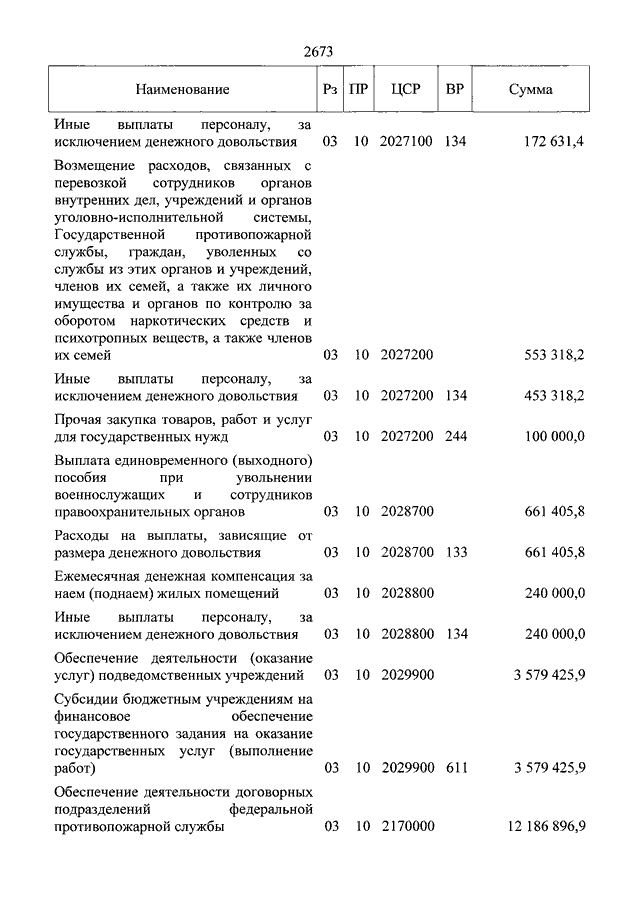 2673

| Наименование | Рз | ПР | ЦСР | ВР | Сумма |
|---|---|---|---|---|---|
| Иные выплаты персоналу, за исключением денежного довольствия | 03 | 10 | 2027100 | 134 | 172 631,4 |
| Возмещение расходов, связанных с перевозкой сотрудников органов внутренних дел, учреждений и органов уголовно-исполнительной системы, Государственной противопожарной службы, граждан, уволенных со службы из этих органов и учреждений, членов их семей, а также их личного имущества и органов по контролю за оборотом наркотических средств и психотропных веществ, а также членов их семей | 03 | 10 | 2027200 | | 553 318,2 |
| Иные выплаты персоналу, за исключением денежного довольствия | 03 | 10 | 2027200 | 134 | 453 318,2 |
| Прочая закупка товаров, работ и услуг для государственных нужд | 03 | 10 | 2027200 | 244 | 100 000,0 |
| Выплата единовременного (выходного) пособия при увольнении военнослужащих и сотрудников правоохранительных органов | 03 | 10 | 2028700 | | 661 405,8 |
| Расходы на выплаты, зависящие от размера денежного довольствия | 03 | 10 | 2028700 | 133 | 661 405,8 |
| Ежемесячная денежная компенсация за наем (поднаем) жилых помещений | 03 | 10 | 2028800 | | 240 000,0 |
| Иные выплаты персоналу, за исключением денежного довольствия | 03 | 10 | 2028800 | 134 | 240 000,0 |
| Обеспечение деятельности (оказание услуг) подведомственных учреждений | 03 | 10 | 2029900 | | 3 579 425,9 |
| Субсидии бюджетным учреждениям на финансовое обеспечение государственного задания на оказание государственных услуг (выполнение работ) | 03 | 10 | 2029900 | 611 | 3 579 425,9 |
| Обеспечение деятельности договорных подразделений федеральной противопожарной службы | 03 | 10 | 2170000 | | 12 186 896,9 |